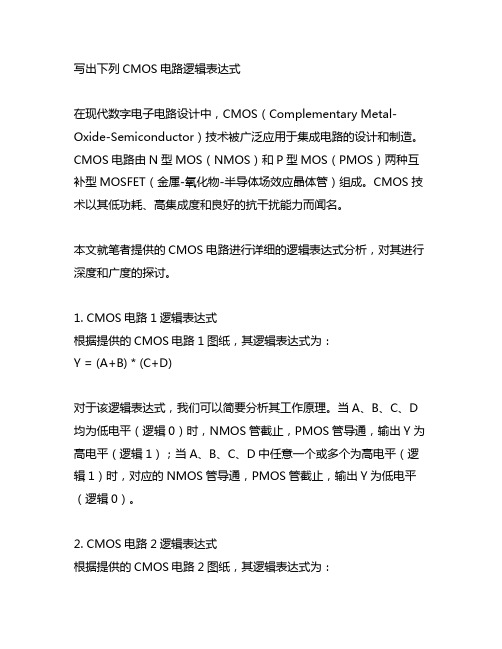 写出下列 CMOS 电路逻辑表达式

在现代数字电子电路设计中，CMOS（Complementary Metal-Oxide-Semiconductor）技术被广泛应用于集成电路的设计和制造。CMOS 电路由 N 型 MOS（NMOS）和 P 型 MOS（PMOS）两种互补型 MOSFET（金属-氧化物-半导体场效应晶体管）组成。CMOS 技术以其低功耗、高集成度和良好的抗干扰能力而闻名。

本文就笔者提供的 CMOS 电路进行详细的逻辑表达式分析，对其进行深度和广度的探讨。

1. CMOS 电路 1 逻辑表达式
根据提供的 CMOS 电路 1 图纸，其逻辑表达式为：
Y = (A+B) * (C+D)

对于该逻辑表达式，我们可以简要分析其工作原理。当 A、B、C、D 均为低电平（逻辑 0）时，NMOS 管截止，PMOS 管导通，输出 Y 为高电平（逻辑 1）；当 A、B、C、D 中任意一个或多个为高电平（逻辑 1）时，对应的 NMOS 管导通，PMOS 管截止，输出 Y 为低电平（逻辑 0）。

2. CMOS 电路 2 逻辑表达式
根据提供的 CMOS 电路 2 图纸，其逻辑表达式为：